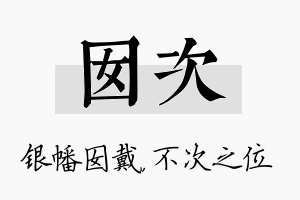 囡次

银幡囡戴，不次之位